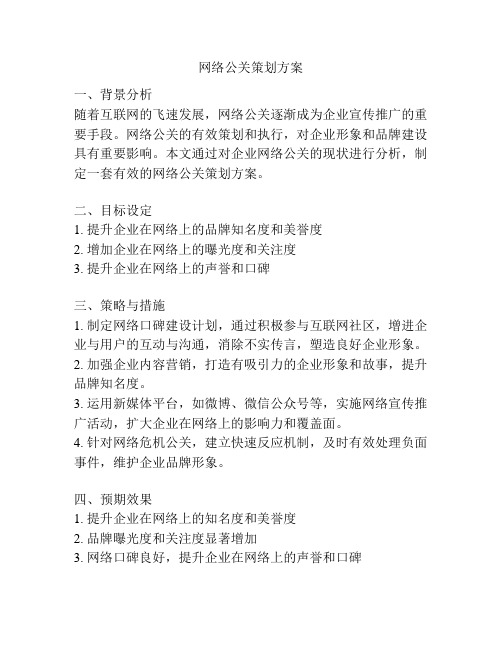 网络公关策划方案

一、背景分析
随着互联网的飞速发展，网络公关逐渐成为企业宣传推广的重要手段。网络公关的有效策划和执行，对企业形象和品牌建设具有重要影响。本文通过对企业网络公关的现状进行分析，制定一套有效的网络公关策划方案。

二、目标设定
1. 提升企业在网络上的品牌知名度和美誉度
2. 增加企业在网络上的曝光度和关注度
3. 提升企业在网络上的声誉和口碑

三、策略与措施
1. 制定网络口碑建设计划，通过积极参与互联网社区，增进企业与用户的互动与沟通，消除不实传言，塑造良好企业形象。
2. 加强企业内容营销，打造有吸引力的企业形象和故事，提升品牌知名度。
3. 运用新媒体平台，如微博、微信公众号等，实施网络宣传推广活动，扩大企业在网络上的影响力和覆盖面。
4. 针对网络危机公关，建立快速反应机制，及时有效处理负面事件，维护企业品牌形象。

四、预期效果
1. 提升企业在网络上的知名度和美誉度
2. 品牌曝光度和关注度显著增加
3. 网络口碑良好，提升企业在网络上的声誉和口碑